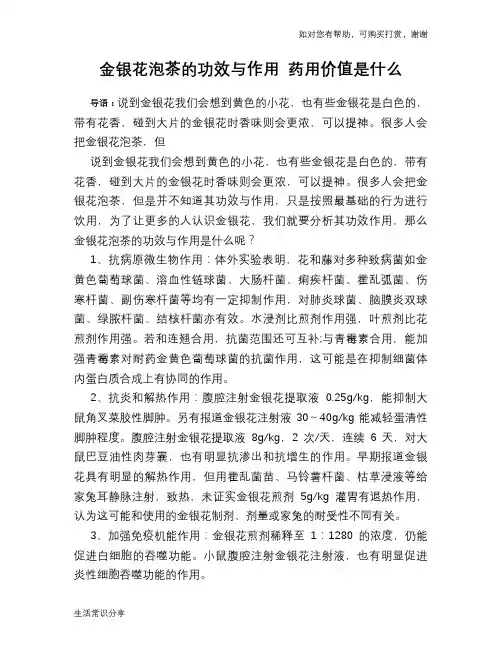 如对您有帮助，可购买打赏，谢谢

金银花泡茶的功效与作用 药用价值是什么

导语：说到金银花我们会想到黄色的小花，也有些金银花是白色的，带有花香，碰到大片的金银花时香味则会更浓，可以提神。很多人会把金银花泡茶，但

说到金银花我们会想到黄色的小花，也有些金银花是白色的，带有花香，碰到大片的金银花时香味则会更浓，可以提神。很多人会把金银花泡茶，但是并不知道其功效与作用，只是按照最基础的行为进行饮用，为了让更多的人认识金银花，我们就要分析其功效作用，那么金银花泡茶的功效与作用是什么呢？

1、抗病原微生物作用：体外实验表明，花和藤对多种致病菌如金黄色葡萄球菌、溶血性链球菌、大肠杆菌、痢疾杆菌、霍乱弧菌、伤寒杆菌、副伤寒杆菌等均有一定抑制作用，对肺炎球菌、脑膜炎双球菌、绿脓杆菌、结核杆菌亦有效。水浸剂比煎剂作用强，叶煎剂比花煎剂作用强。若和连翘合用，抗菌范围还可互补;与青霉素合用，能加强青霉素对耐药金黄色葡萄球菌的抗菌作用，这可能是在抑制细菌体内蛋白质合成上有协同的作用。

2、抗炎和解热作用：腹腔注射金银花提取液 0.25g/kg，能抑制大鼠角叉菜胶性脚肿。另有报道金银花注射液 30～40g/kg 能减轻蛋清性脚肿程度。腹腔注射金银花提取液 8g/kg，2 次/天，连续 6 天，对大鼠巴豆油性肉芽囊，也有明显抗渗出和抗增生的作用。早期报道金银花具有明显的解热作用，但用霍乱菌苗、马铃薯杆菌、枯草浸液等给家兔耳静脉注射，致热，未证实金银花煎剂 5g/kg 灌胃有退热作用，认为这可能和使用的金银花制剂、剂量或家兔的耐受性不同有关。

3、加强免疫机能作用：金银花煎剂稀释至 1：1280 的浓度，仍能促进白细胞的吞噬功能。小鼠腹腔注射金银花注射液，也有明显促进炎性细胞吞噬功能的作用。

生活常识分享